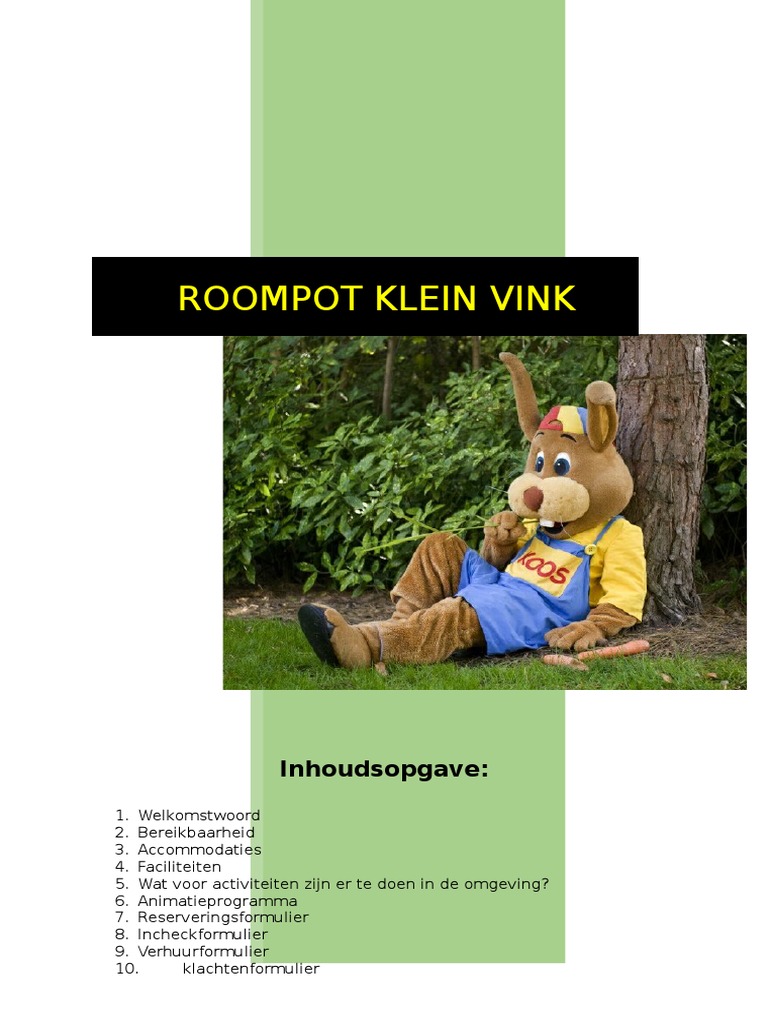 ROOMPOT KLEIN VINK

KOOS

Inhoudsopgave:

1. Welkomstwoord
2. Bereikbaarheid
3. Accommodaties
4. Faciliteiten
5. Wat voor activiteiten zijn er te doen in de omgeving?
6. Animatieprogramma
7. Reserveringsformulier
8. Incheckformulier
9. Verhuurformulier
10. klachtenformulier